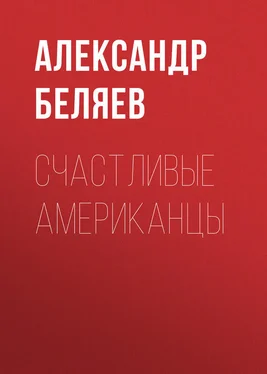 АЛЕКСАНДР БЕЛЯЕВ

СЧАСТЛИВЫЕ АМЕРИКАНЦЫ